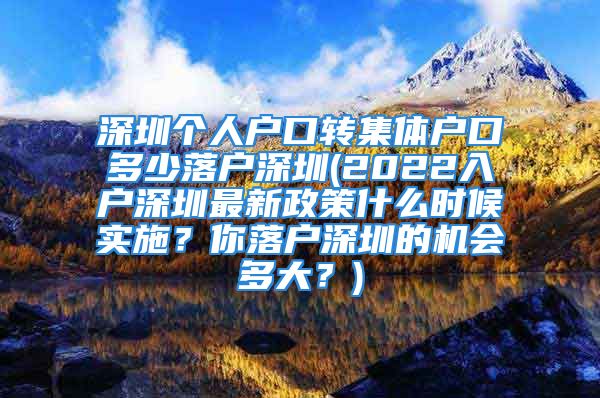 深圳个人户口转集体户口多少落户深圳(2022入户深圳最新政策什么时候实施？你落户深圳的机会多大？)